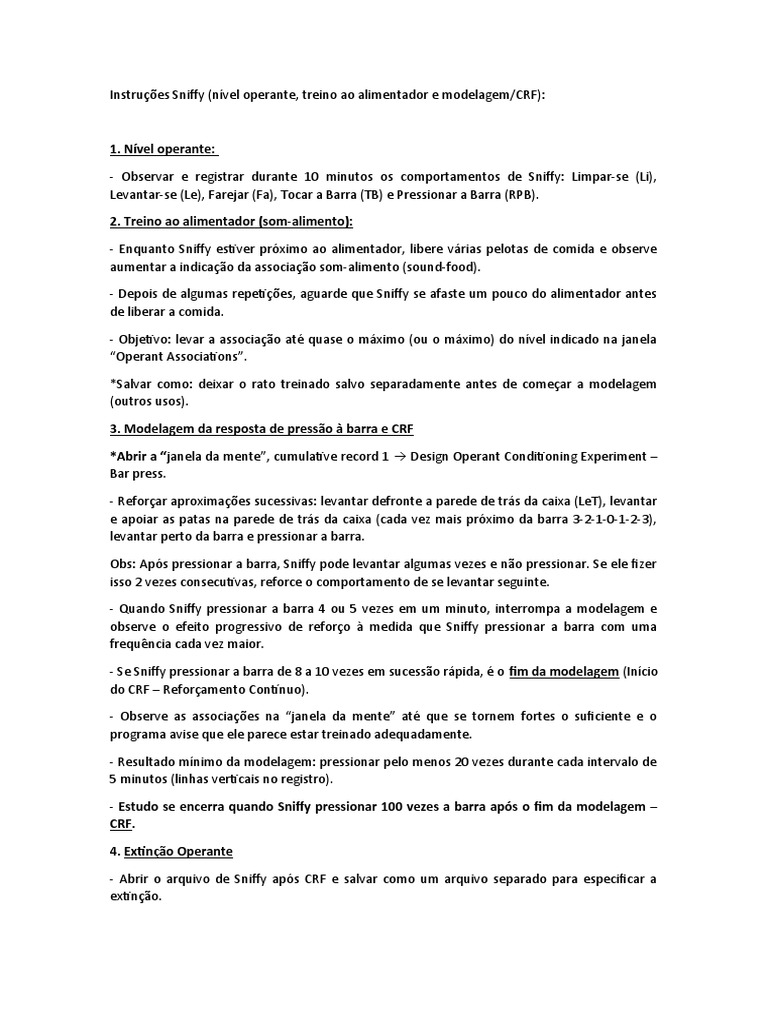 Instruções Sniffy (nível operante, treino ao alimentador e modelagem/CRF):

1. Nível operante:

- Observar e registrar durante 10 minutos os comportamentos de Sniffy: Limpar-se (Li), Levantar-se (Le), Farejar (Fa), Tocar a Barra (TB) e Pressionar a Barra (RPB).

2. Treino ao alimentador (som-alimento):

- Enquanto Sniffy estiver próximo ao alimentador, libere várias pelotas de comida e observe aumentar a indicação da associação som-alimento (sound-food).

- Depois de algumas repetições, aguarde que Sniffy se afaste um pouco do alimentador antes de liberar a comida.

- Objetivo: levar a associação até quase o máximo (ou o máximo) do nível indicado na janela "Operant Associations".

*Salvar como: deixar o rato treinado salvo separadamente antes de começar a modelagem (outros usos).

3. Modelagem da resposta de pressão à barra e CRF

*Abrir a "janela da mente", cumulative record 1 → Design Operant Conditioning Experiment – Bar press.

- Reforçar aproximações sucessivas: levantar defronte a parede de trás da caixa (LeT), levantar e apoiar as patas na parede de trás da caixa (cada vez mais próximo da barra 3-2-1-0-1-2-3), levantar perto da barra e pressionar a barra.

Obs: Após pressionar a barra, Sniffy pode levantar algumas vezes e não pressionar. Se ele fizer isso 2 vezes consecutivas, reforce o comportamento de se levantar seguinte.

- Quando Sniffy pressionar a barra 4 ou 5 vezes em um minuto, interrompa a modelagem e observe o efeito progressivo de reforço à medida que Sniffy pressionar a barra com uma frequência cada vez maior.

- Se Sniffy pressionar a barra de 8 a 10 vezes em sucessão rápida, é o fim da modelagem (Início do CRF – Reforçamento Contínuo).

- Observe as associações na "janela da mente" até que se tornem fortes o suficiente e o programa avise que ele parece estar treinado adequadamente.

- Resultado mínimo da modelagem: pressionar pelo menos 20 vezes durante cada intervalo de 5 minutos (linhas verticais no registro).

- Estudo se encerra quando Sniffy pressionar 100 vezes a barra após o fim da modelagem – CRF.

4. Extinção Operante

- Abrir o arquivo de Sniffy após CRF e salvar como um arquivo separado para especificar a extinção.